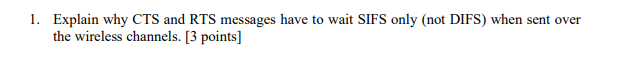 1. Explain why CTS and RTS messages have to wait SIFS only (not DIFS) when sent over the wireless channels. [3 points]